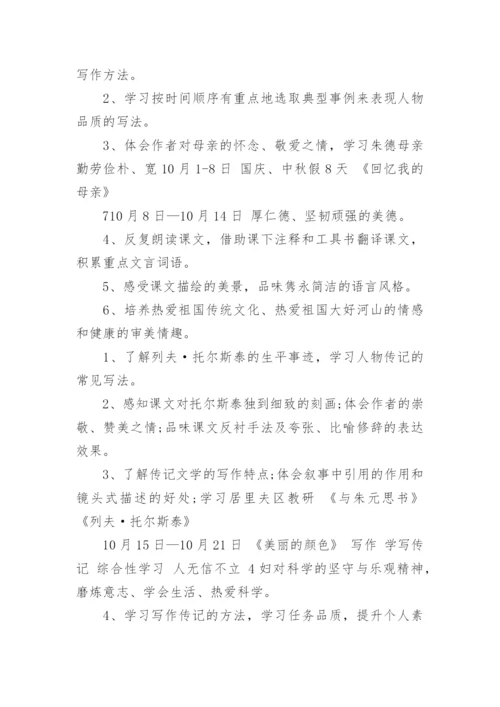 写作方法。

2、学习按时间顺序有重点地选取典型事例来表现人物品质的写法。

3、体会作者对母亲的怀念、敬爱之情，学习朱德母亲勤劳俭朴、宽 10 月 1-8 日 国庆、中秋假 8 天 《回忆我的母亲》

710 月 8 日—10 月 14 日 厚仁德、坚韧顽强的美德。

4、反复朗读课文，借助课下注释和工具书翻译课文，积累重点文言词语。

5、感受课文描绘的美景，品味隽永简洁的语言风格。

6、培养热爱祖国传统文化、热爱祖国大好河山的情感和健康的审美情趣。

1、了解列夫·托尔斯泰的生平事迹，学习人物传记的常见写法。

2、感知课文对托尔斯泰独到细致的刻画;体会作者的崇敬、赞美之情;品味课文反衬手法及夸张、比喻修辞的表达效果。

3、了解传记文学的写作特点;体会叙事中引用的作用和镜头式描述的好处;学习居里夫区教研 《与朱元思书》《列夫·托尔斯泰》

10 月 15 日—10 月 21 日 《美丽的颜色》 写作 学写传记 综合性学习 人无信不立 4 妇对科学的坚守与乐观精神，磨炼意志、学会生活、热爱科学。

4、学习写作传记的方法，学习任务品质，提升个人素